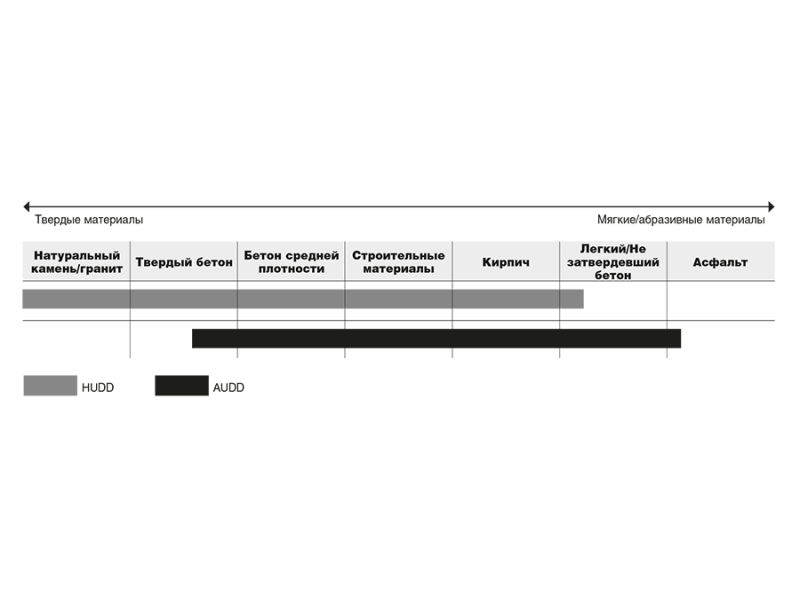 Твердые материалы

Мягкие/абразивные материалы

| Натуральный камень/гранит | Твердый бетон | Бетон средней плотности | Строительные материалы | Кирпич | Легкий/Не затвердевший бетон | Асфальт |
|---|---|---|---|---|---|---|

HUDD

AUDD